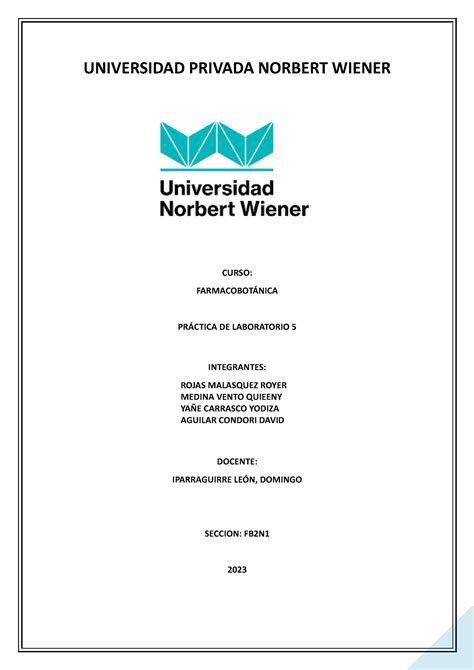 UNIVERSIDAD PRIVADA NORBERT WIENER

Universidad
Norbert Wiener

CURSO:

FARMACOBOTÁNICA

PRÁCTICA DE LABORATORIO 5

INTEGRANTES:

ROJAS MALASQUEZ ROYER
MEDINA VENTO QUIEENY
YAÑE CARRASCO YODIZA
AGUILAR CONDORI DAVID

DOCENTE:

IPARRAGUIRRE LEÓN, DOMINGO

SECCION: FB2N1

2023